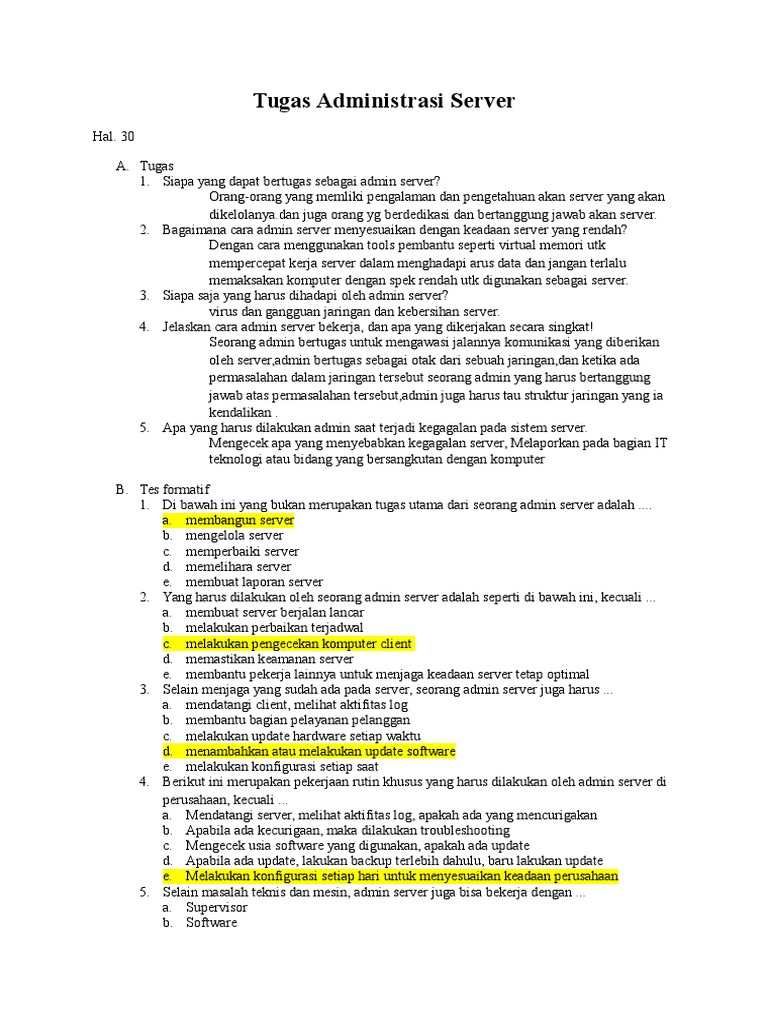 Tugas Administrasi Server

Hal. 30

A. Tugas
1. Siapa yang dapat bertugas sebagai admin server?
Orang-orang yang memliki pengalaman dan pengetahuan akan server yang akan dikelolanya.dan juga orang yg berdedikasi dan bertanggung jawab akan server.
2. Bagaimana cara admin server menyesuaikan dengan keadaan server yang rendah?
Dengan cara menggunakan tools pembantu seperti virtual memori utk mempercepat kerja server dalam menghadapi arus data dan jangan terlalu memaksakan komputer dengan spek rendah utk digunakan sebagai server.
3. Siapa saja yang harus dihadapi oleh admin server?
virus dan gangguan jaringan dan kebersihan server.
4. Jelaskan cara admin server bekerja, dan apa yang dikerjakan secara singkat!
Seorang admin bertugas untuk mengawasi jalannya komunikasi yang diberikan oleh server,admin bertugas sebagai otak dari sebuah jaringan,dan ketika ada permasalahan dalam jaringan tersebut seorang admin yang harus bertanggung jawab atas permasalahan tersebut,admin juga harus tau struktur jaringan yang ia kendalikan .
5. Apa yang harus dilakukan admin saat terjadi kegagalan pada sistem server.
Mengecek apa yang menyebabkan kegagalan server, Melaporkan pada bagian IT teknologi atau bidang yang bersangkutan dengan komputer

B. Tes formatif
1. Di bawah ini yang bukan merupakan tugas utama dari seorang admin server adalah ....
a. membangun server
b. mengelola server
c. memperbaiki server
d. memelihara server
e. membuat laporan server
2. Yang harus dilakukan oleh seorang admin server adalah seperti di bawah ini, kecuali ...
a. membuat server berjalan lancar
b. melakukan perbaikan terjadwal
c. melakukan pengecekan komputer client
d. memastikan keamanan server
e. membantu pekerja lainnya untuk menjaga keadaan server tetap optimal
3. Selain menjaga yang sudah ada pada server, seorang admin server juga harus ...
a. mendatangi client, melihat aktifitas log
b. membantu bagian pelayanan pelanggan
c. melakukan update hardware setiap waktu
d. menambahkan atau melakukan update software
e. melakukan konfigurasi setiap saat
4. Berikut ini merupakan pekerjaan rutin khusus yang harus dilakukan oleh admin server di perusahaan, kecuali ...
a. Mendatangi server, melihat aktifitas log, apakah ada yang mencurigakan
b. Apabila ada kecurigaan, maka dilakukan troubleshooting
c. Mengecek usia software yang digunakan, apakah ada update
d. Apabila ada update, lakukan backup terlebih dahulu, baru lakukan update
e. Melakukan konfigurasi setiap hari untuk menyesuaikan keadaan perusahaan
5. Selain masalah teknis dan mesin, admin server juga bisa bekerja dengan ...
a. Supervisor
b. Software